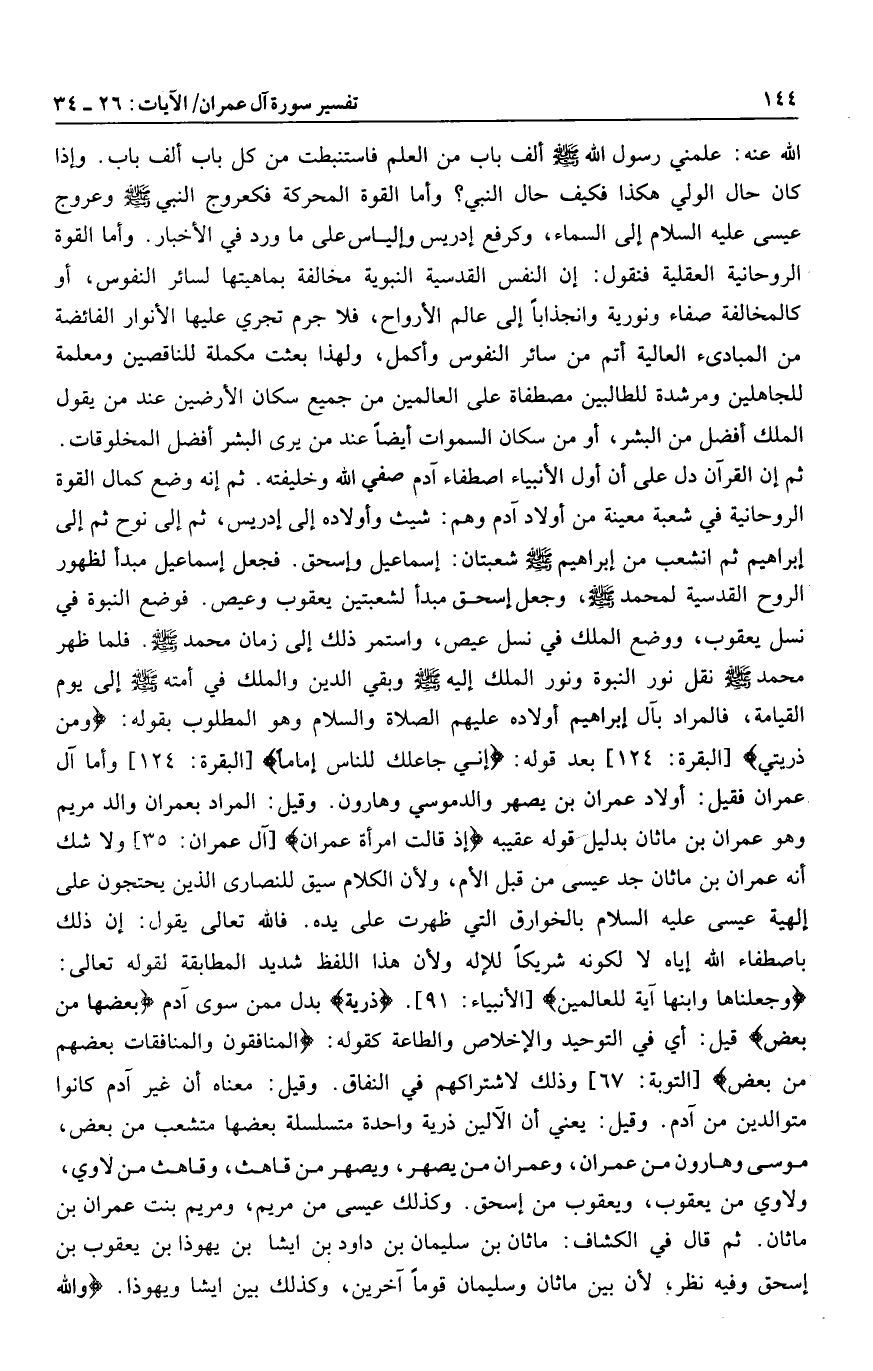 ١٤٤ تفسير سورة آل عمران/ الآيات: ٢٦ ـ ٣٤

الله عنه: علمني رسول الله ﷺ ألف باب من العلم فاستنبطت من كل باب ألف باب. وإذا كان حال الولي هكذا فكيف حال النبي؟ وأما القوة المحركة فكعروج النبي ﷺ وعروج عيسى عليه السلام إلى السماء، وكرفع إدريس وإلياس على ما ورد في الأخبار. وأما القوة الروحانية العقلية فنقول: إن النفس القدسية النبوية مخالفة بماهيتها لسائر النفوس، أو كالمخالفة صفاء ونورية وانجذاباً إلى عالم الأرواح، فلا جرم تجري عليها الأنوار الفائضة من المبادىء العالية أتم من سائر النفوس وأكمل، ولهذا بعثت مكملة للناقصين ومعلمة للجاهلين ومرشدة للطالبين مصطفاة على العالمين من جميع سكان الأرضين عند من يقول الملك أفضل من البشر، أو من سكان السموات أيضاً عند من يرى البشر أفضل المخلوقات. ثم إن القرآن دل على أن أول الأنبياء اصطفاء آدم صفي الله وخليفته. ثم إنه وضع كمال القوة الروحانية في شعبة معينة من أولاد آدم وهم: شيث وأولاده إلى إدريس، ثم إلى نوح ثم إلى إبراهيم ثم انشعب من إبراهيم ﷺ شعبتان: إسماعيل وإسحق. فجعل إسماعيل مبدأ لظهور الروح القدسية لمحمد ﷺ، وجعل إسحق مبدأ لشعبتين يعقوب وعيص. فوضع النبوة في نسل يعقوب، ووضع الملك في نسل عيص، واستمر ذلك إلى زمان محمد ﷺ. فلما ظهر محمد ﷺ نقل نور النبوة ونور الملك إليه ﷺ وبقي الدين والملك في أمته ﷺ إلى يوم القيامة، فالمراد بآل إبراهيم أولاده عليهم الصلاة والسلام وهو المطلوب بقوله: ﴿ومن ذريتي﴾ [البقرة: ١٢٤] بعد قوله: ﴿إني جاعلك للناس إماماً﴾ [البقرة: ١٢٤] وأما آل عمران فقيل: أولاد عمران بن يصهر والدموسي وهارون. وقيل: المراد بعمران والد مريم وهو عمران بن ماثان بدليل قوله عقيبه ﴿إذ قالت امرأة عمران﴾ [آل عمران: ٣٥] ولا شك أنه عمران بن ماثان جد عيسى من قبل الأم، ولأن الكلام سيق للنصارى الذين يحتجون على إلهية عيسى عليه السلام بالخوارق التي ظهرت على يده. فالله تعالى يقول: إن ذلك باصطفاء الله إياه لا لكونه شريكاً للإله ولأن هذا اللفظ شديد المطابقة لقوله تعالى: ﴿وجعلناها وابنها آية للعالمين﴾ [الأنبياء: ٩١]. ﴿ذرية﴾ بدل ممن سوى آدم ﴿بعضها من بعض﴾ قيل: أي في التوحيد والإخلاص والطاعة كقوله: ﴿المنافقون والمنافقات بعضهم من بعض﴾ [التوبة: ٦٧] وذلك لاشتراكهم في النفاق. وقيل: معناه أن غير آدم كانوا متوالدين من آدم. وقيل: يعني أن الآلين ذرية واحدة متسلسلة بعضها متشعب من بعض، موسى وهارون من عمران، وعمران من يصهر، ويصهر من قاهث، وقاهث من لاوي، ولاوي من يعقوب، ويعقوب من إسحق. وكذلك عيسى من مريم، ومريم بنت عمران بن ماثان. ثم قال في الكشاف: ماثان بن سليمان بن داود بن ايشا بن يهوذا بن يعقوب بن إسحق وفيه نظر، لأن بين ماثان وسليمان قوماً آخرين، وكذلك بين ايشا ويهوذا. ﴿والله